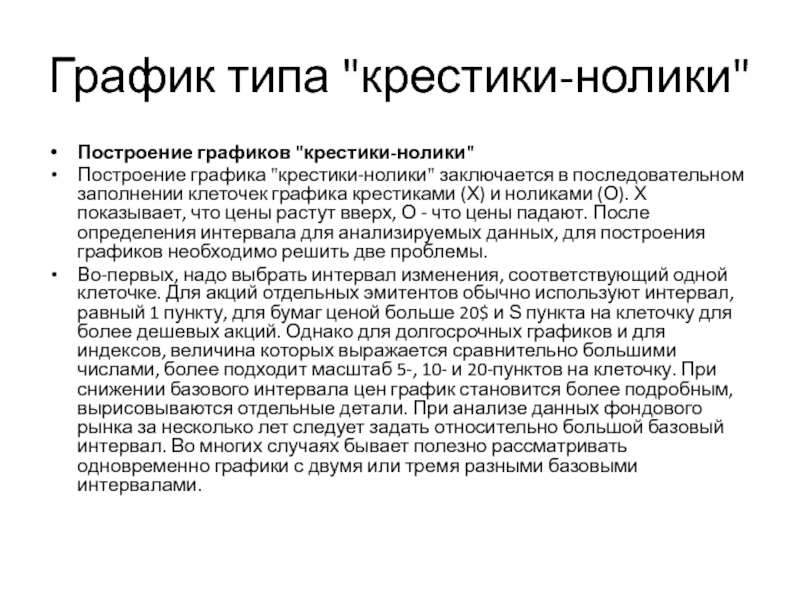 График типа "крестики-нолики"

• Построение графиков "крестики-нолики"
• Построение графика "крестики-нолики" заключается в последовательном заполнении клеточек графика крестиками (X) и ноликами (O). X показывает, что цены растут вверх, O - что цены падают. После определения интервала для анализируемых данных, для построения графиков необходимо решить две проблемы.
• Во-первых, надо выбрать интервал изменения, соответствующий одной клеточке. Для акций отдельных эмитентов обычно используют интервал, равный 1 пункту, для бумаг ценой больше 20$ и S пункта на клеточку для более дешевых акций. Однако для долгосрочных графиков и для индексов, величина которых выражается сравнительно большими числами, более подходит масштаб 5-, 10- и 20-пунктов на клеточку. При снижении базового интервала цен график становится более подробным, вырисовываются отдельные детали. При анализе данных фондового рынка за несколько лет следует задать относительно большой базовый интервал. Во многих случаях бывает полезно рассматривать одновременно графики с двумя или тремя разными базовыми интервалами.